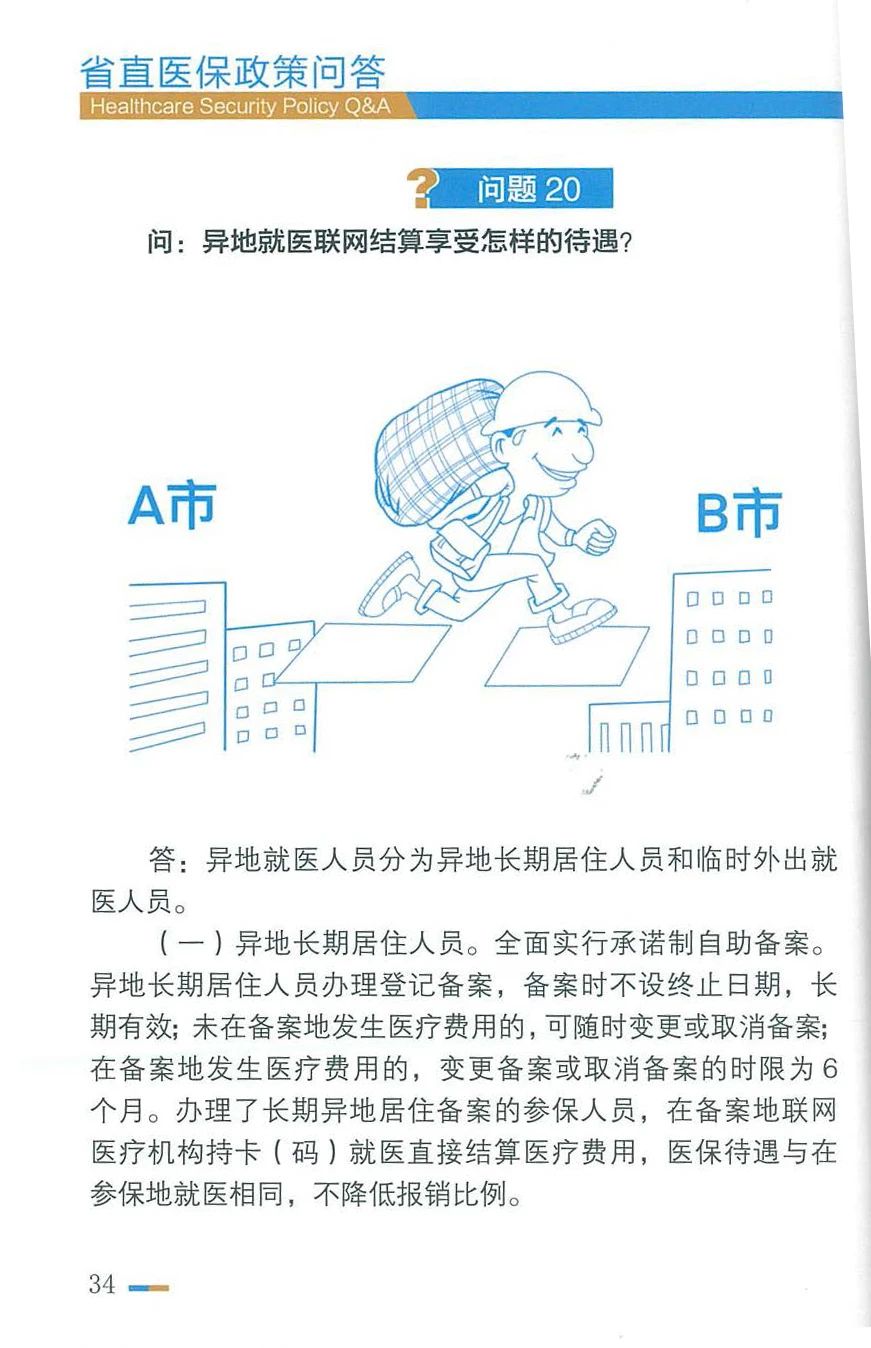 省直医保政策问答
Healthcare Security Policy Q&A

? 问题 20

问：异地就医联网结算享受怎样的待遇？

A市

B市

答：异地就医人员分为异地长期居住人员和临时外出就医人员。

（一）异地长期居住人员。全面实行承诺制自助备案。异地长期居住人员办理登记备案，备案时不设终止日期，长期有效；未在备案地发生医疗费用的，可随时变更或取消备案；在备案地发生医疗费用的，变更备案或取消备案的时限为 6 个月。办理了长期异地居住备案的参保人员，在备案地联网医疗机构持卡（码）就医直接结算医疗费用，医保待遇与在参保地就医相同，不降低报销比例。

34